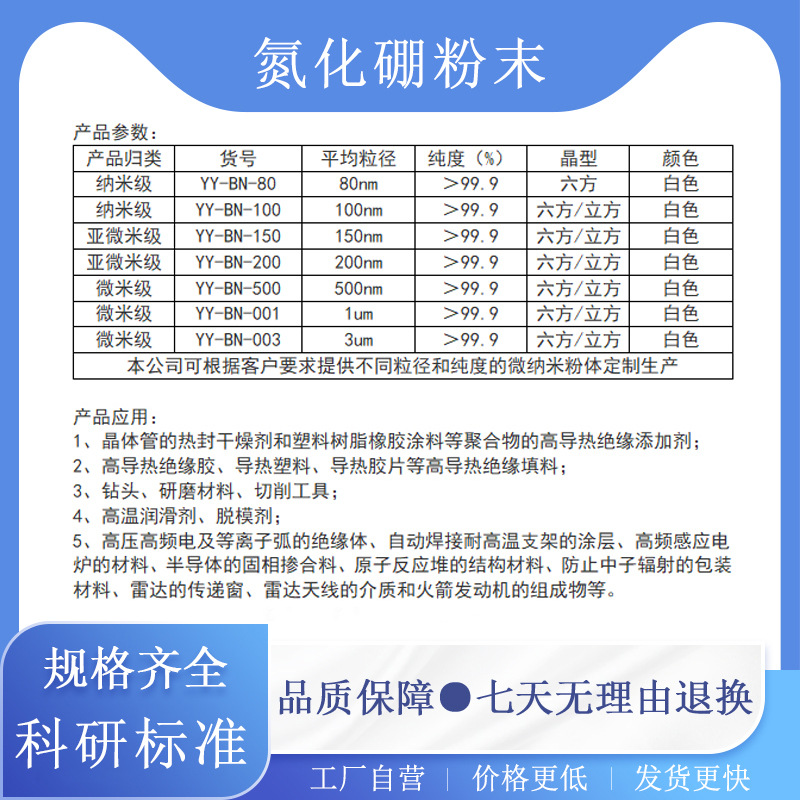 氮化硼粉末

产品参数：

| 产品归类 | 货号 | 平均粒径 | 纯度（%） | 晶型 | 颜色 |
|---|---|---|---|---|---|
| 纳米级 | YY-BN-80 | 80nm | >99.9 | 六方 | 白色 |
| 纳米级 | YY-BN-100 | 100nm | >99.9 | 六方/立方 | 白色 |
| 亚微米级 | YY-BN-150 | 150nm | >99.9 | 六方/立方 | 白色 |
| 亚微米级 | YY-BN-200 | 200nm | >99.9 | 六方/立方 | 白色 |
| 微米级 | YY-BN-500 | 500nm | >99.9 | 六方/立方 | 白色 |
| 微米级 | YY-BN-001 | 1um | >99.9 | 六方/立方 | 白色 |
| 微米级 | YY-BN-003 | 3um | >99.9 | 六方/立方 | 白色 |
| 本公司可根据客户要求提供不同粒径和纯度的微纳米粉体定制生产 | | | | | |

产品应用：
1、晶体管的热封干燥剂和塑料树脂橡胶涂料等聚合物的高导热绝缘添加剂；
2、高导热绝缘胶、导热塑料、导热胶片等高导热绝缘填料；
3、钻头、研磨材料、切削工具；
4、高温润滑剂、脱模剂；
5、高压高频电及等离子弧的绝缘体、自动焊接耐高温支架的涂层、高频感应电炉的材料、半导体的固相掺合料、原子反应堆的结构材料、防止中子辐射的包装材料、雷达的传递窗、雷达天线的介质和火箭发动机的组成物等。

规格齐全
科研标准

品质保障●七天无理由退换

工厂自营 | 价格更低 | 发货更快